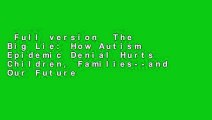 Full version The Big Lie: How Autism Epidemic Denial Hurts Children, Families--and Our Future